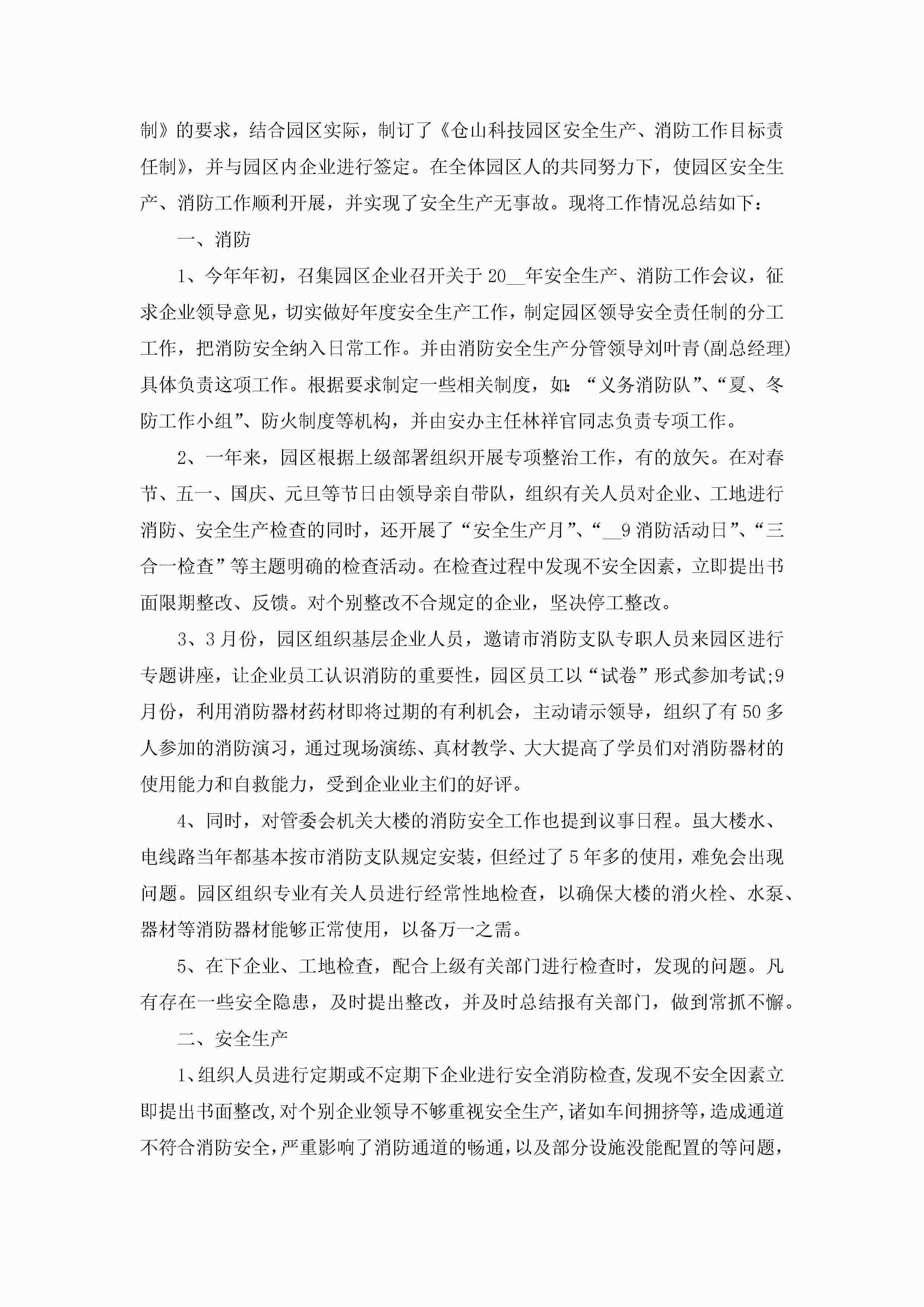 制》的要求，结合园区实际，制订了《仓山科技园区安全生产、消防工作目标责任制》，并与园区内企业进行签定。在全体园区人的共同努力下，使园区安全生产、消防工作顺利开展，并实现了安全生产无事故。现将工作情况总结如下：

一、消防

1、今年年初，召集园区企业召开关于20__年安全生产、消防工作会议，征求企业领导意见，切实做好年度安全生产工作，制定园区领导安全责任制的分工工作，把消防安全纳入日常工作。并由消防安全生产分管领导刘叶青(副总经理)具体负责这项工作。根据要求制定一些相关制度，如：“义务消防队”、“夏、冬防工作小组”、防火制度等机构，并由安办主任林祥官同志负责专项工作。

2、一年来，园区根据上级部署组织开展专项整治工作，有的放矢。在对春节、五一、国庆、元旦等节日由领导亲自带队，组织有关人员对企业、工地进行消防、安全生产检查的同时，还开展了“安全生产月”、“__9消防活动日”、“三合一检查”等主题明确的检查活动。在检查过程中发现不安全因素，立即提出书面限期整改、反馈。对个别整改不合规定的企业，坚决停工整改。

3、3月份，园区组织基层企业人员，邀请市消防支队专职人员来园区进行专题讲座，让企业员工认识消防的重要性，园区员工以“试卷”形式参加考试;9月份，利用消防器材药材即将过期的有利机会，主动请示领导，组织了有50多人参加的消防演习，通过现场演练、真材教学、大大提高了学员们对消防器材的使用能力和自救能力，受到企业业主们的好评。

4、同时，对管委会机关大楼的消防安全工作也提到议事日程。虽大楼水、电线路当年都基本按市消防支队规定安装，但经过了5年多的使用，难免会出现问题。园区组织专业有关人员进行经常性地检查，以确保大楼的消火栓、水泵、器材等消防器材能够正常使用，以备万一之需。

5、在下企业、工地检查，配合上级有关部门进行检查时，发现的问题。凡有存在一些安全隐患，及时提出整改，并及时总结报有关部门，做到常抓不懈。

二、安全生产

1、组织人员进行定期或不定期下企业进行安全消防检查,发现不安全因素立即提出书面整改,对个别企业领导不够重视安全生产,诸如车间拥挤等，造成通道不符合消防安全,严重影响了消防通道的畅通,以及部分设施没能配置的等问题,